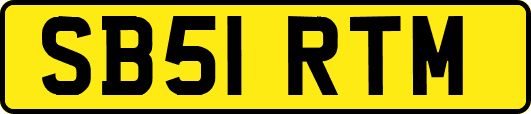 SB51 RTM